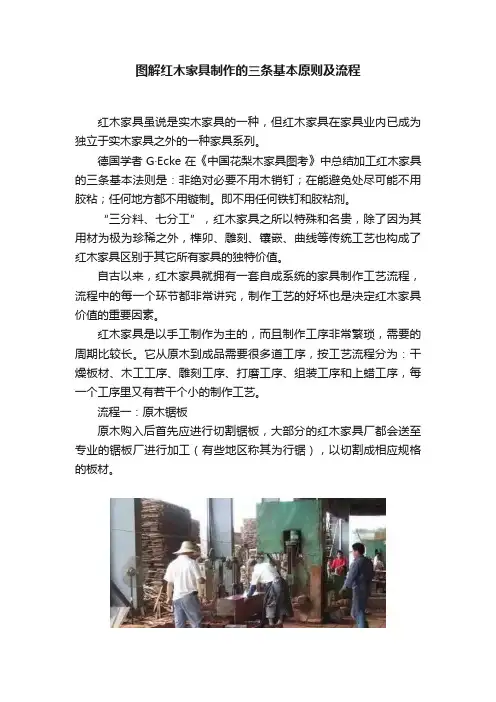 图解红木家具制作的三条基本原则及流程

红木家具虽说是实木家具的一种，但红木家具在家具业内已成为独立于实木家具之外的一种家具系列。

德国学者 G·Ecke 在《中国花梨木家具图考》中总结加工红木家具的三条基本法则是：非绝对必要不用木销钉；在能避免处尽可能不用胶粘；任何地方都不用镟制。即不用任何铁钉和胶粘剂。

“三分料、七分工”，红木家具之所以特殊和名贵，除了因为其用材为极为珍稀之外，榫卯、雕刻、镶嵌、曲线等传统工艺也构成了红木家具区别于其它所有家具的独特价值。

自古以来，红木家具就拥有一套自成系统的家具制作工艺流程，流程中的每一个环节都非常讲究，制作工艺的好坏也是决定红木家具价值的重要因素。

红木家具是以手工制作为主的，而且制作工序非常繁琐，需要的周期比较长。它从原木到成品需要很多道工序，按工艺流程分为：干燥板材、木工工序、雕刻工序、打磨工序、组装工序和上蜡工序，每一个工序里又有若干个小的制作工艺。

流程一：原木锯板

原木购入后首先应进行切割锯板，大部分的红木家具厂都会送至专业的锯板厂进行加工（有些地区称其为行锯），以切割成相应规格的板材。